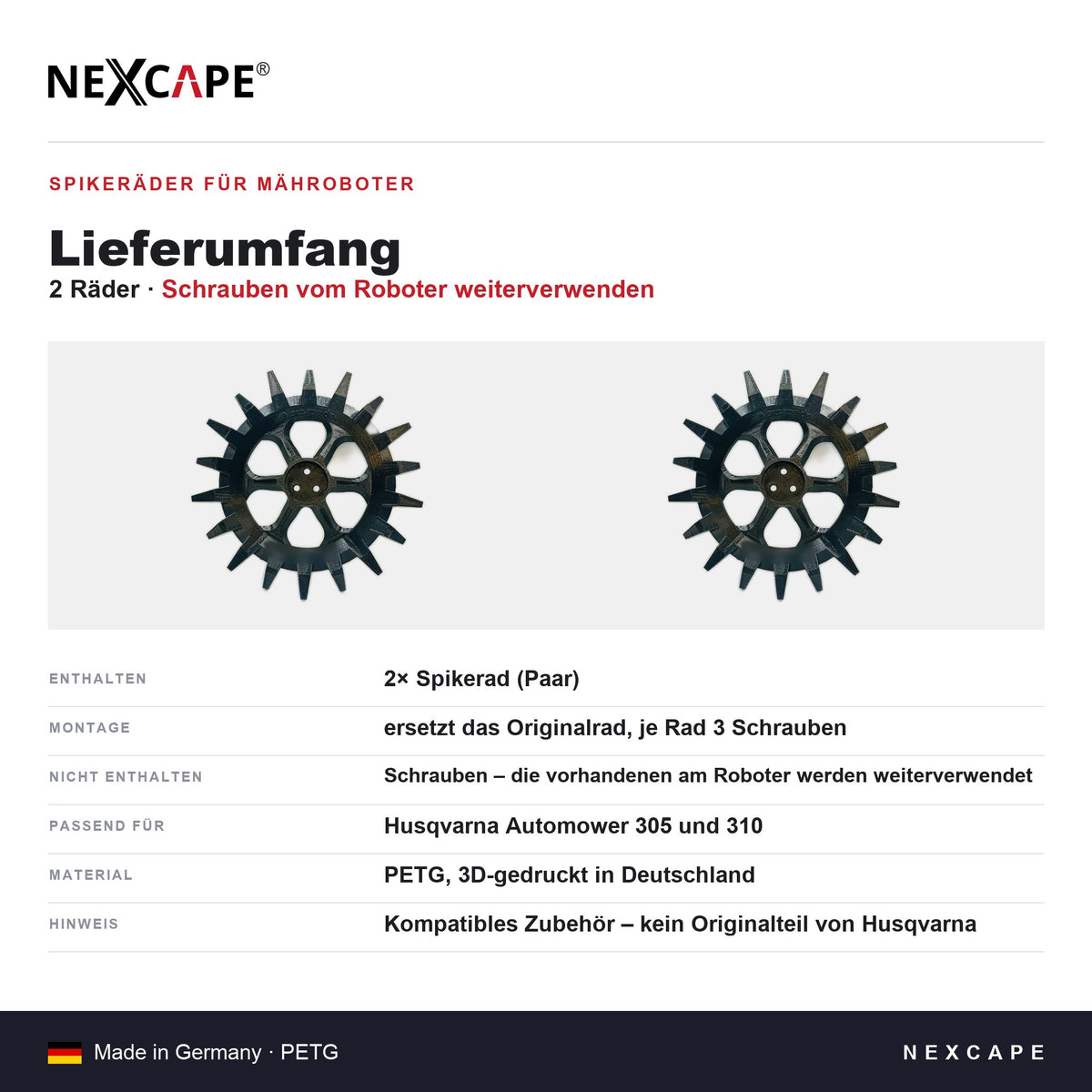 NEXCAPE®

SPIKERÄDER FÜR MÄHROBOTER

Lieferumfang

2 Räder · Schrauben vom Roboter weiterverwenden

| ENTHALTEN | 2× Spikerad (Paar) |
|---|---|
| MONTAGE | ersetzt das Originalrad, je Rad 3 Schrauben |
| NICHT ENTHALTEN | Schrauben – die vorhandenen am Roboter werden weiterverwendet |
| PASSEND FÜR | Husqvarna Automower 305 und 310 |
| MATERIAL | PETG, 3D-gedruckt in Deutschland |
| HINWEIS | Kompatibles Zubehör – kein Originalteil von Husqvarna |

Made in Germany · PETG

NEXCAPE